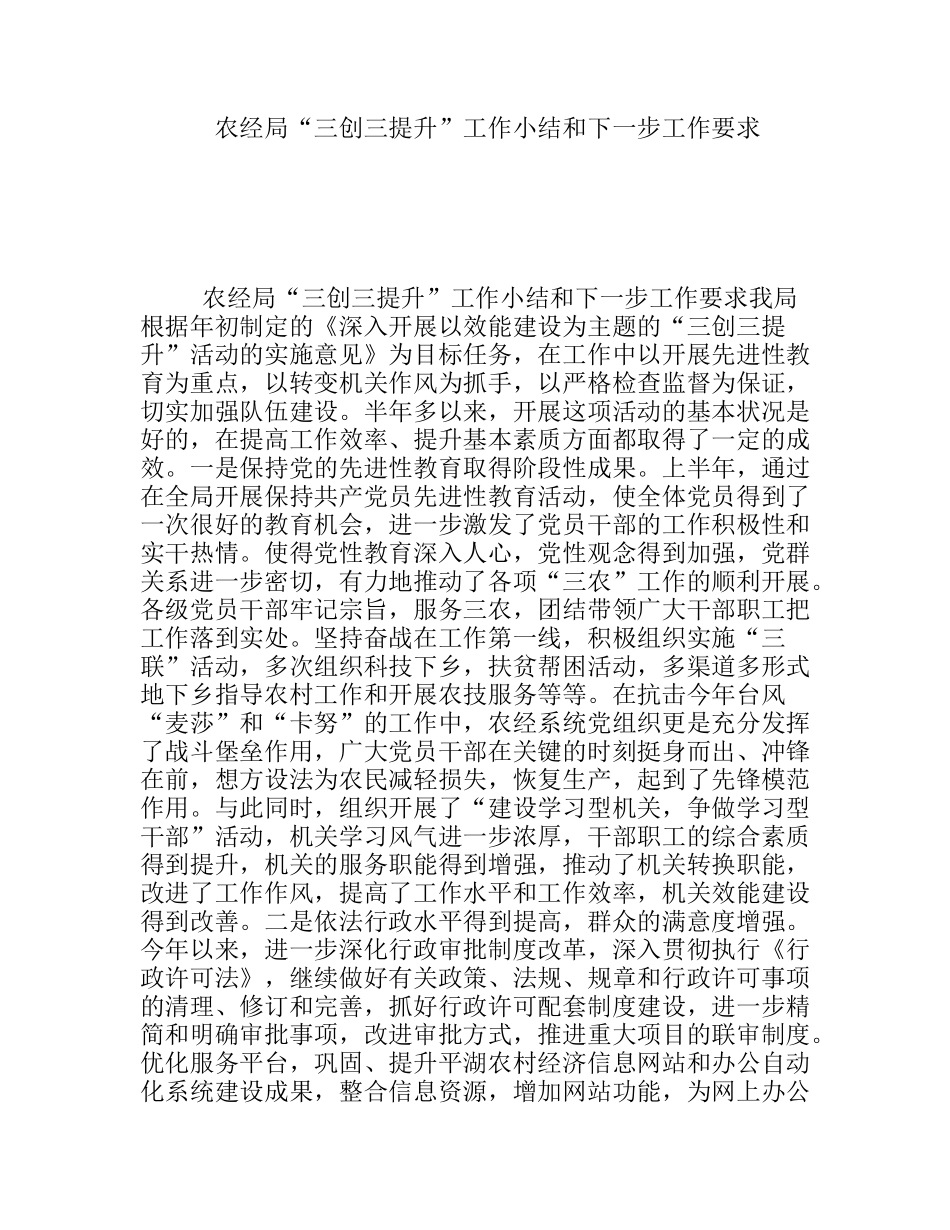 农经局“三创三提升”工作小结和下一步工作要求

农经局“三创三提升”工作小结和下一步工作要求我局根据年初制定的《深入开展以效能建设为主题的“三创三提升”活动的实施意见》为目标任务，在工作中以开展先进性教育为重点，以转变机关作风为抓手，以严格检查监督为保证，切实加强队伍建设。半年多以来，开展这项活动的基本状况是好的，在提高工作效率、提升基本素质方面都取得了一定的成效。一是保持党的先进性教育取得阶段性成果。上半年，通过在全局开展保持共产党员先进性教育活动，使全体党员得到了一次很好的教育机会，进一步激发了党员干部的工作积极性和实干热情。使得党性教育深入人心，党性观念得到加强，党群关系进一步密切，有力地推动了各项“三农”工作的顺利开展。各级党员干部牢记宗旨，服务三农，团结带领广大干部职工把工作落到实处。坚持奋战在工作第一线，积极组织实施“三联”活动，多次组织科技下乡，扶贫帮困活动，多渠道多形式地下乡指导农村工作和开展农技服务等等。在抗击今年台风“麦莎”和“卡努”的工作中，农经系统党组织更是充分发挥了战斗堡垒作用，广大党员干部在关键的时刻挺身而出、冲锋在前，想方设法为农民减轻损失，恢复生产，起到了先锋模范作用。与此同时，组织开展了“建设学习型机关，争做学习型干部”活动，机关学习风气进一步浓厚，干部职工的综合素质得到提升，机关的服务职能得到增强，推动了机关转换职能，改进了工作作风，提高了工作水平和工作效率，机关效能建设得到改善。二是依法行政水平得到提高，群众的满意度增强。今年以来，进一步深化行政审批制度改革，深入贯彻执行《行政许可法》，继续做好有关政策、法规、规章和行政许可事项的清理、修订和完善，抓好行政许可配套制度建设，进一步精简和明确审批事项，改进审批方式，推进重大项目的联审制度。优化服务平台，巩固、提升平湖农村经济信息网站和办公自动化系统建设成果，整合信息资源，增加网站功能，为网上办公